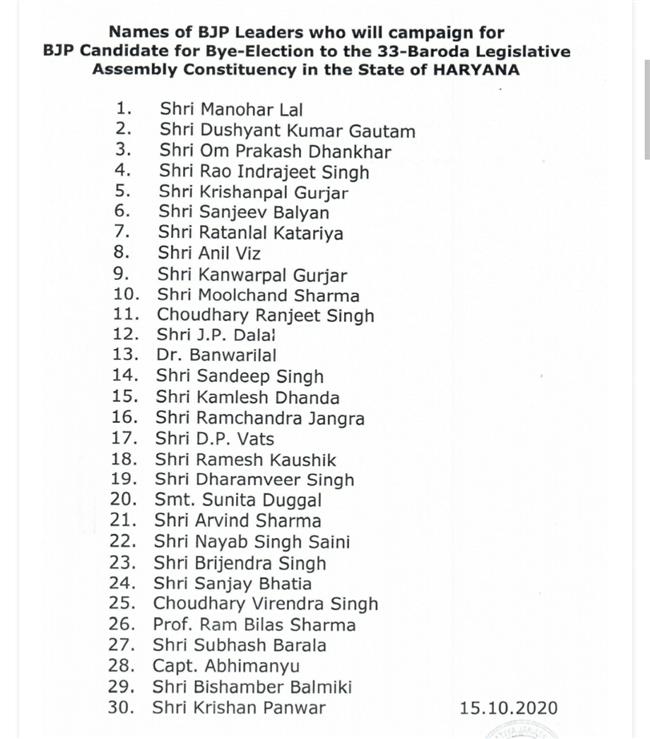 Names of BJP Leaders who will campaign for BJP Candidate for Bye-Election to the 33-Baroda Legislative Assembly Constituency in the State of HARYANA

1. Shri Manohar Lal
2. Shri Dushyant Kumar Gautam
3. Shri Om Prakash Dhankhar
4. Shri Rao Indrajeet Singh
5. Shri Krishanpal Gurjar
6. Shri Sanjeev Balyan
7. Shri Ratanlal Katariya
8. Shri Anil Viz
9. Shri Kanwarpal Gurjar
10. Shri Moolchand Sharma
11. Choudhary Ranjeet Singh
12. Shri J.P. Dalal
13. Dr. Banwarilal
14. Shri Sandeep Singh
15. Shri Kamlesh Dhanda
16. Shri Ramchandra Jangra
17. Shri D.P. Vats
18. Shri Ramesh Kaushik
19. Shri Dharamveer Singh
20. Smt. Sunita Duggal
21. Shri Arvind Sharma
22. Shri Nayab Singh Saini
23. Shri Brijendra Singh
24. Shri Sanjay Bhatia
25. Choudhary Virendra Singh
26. Prof. Ram Bilas Sharma
27. Shri Subhash Barala
28. Capt. Abhimanyu
29. Shri Bishamber Balmiki
30. Shri Krishan Panwar

15.10.2020